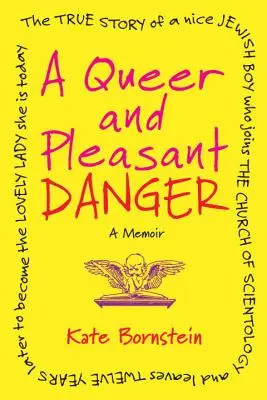 The TRUE STORY of a nice JEWISH BOY who joins THE CHURCH OF SCIENTOLOGY and leaves TWELVE YEARS later to become the LOVELY LADY she is today

A Queer and Pleasant DANGER

A Memoir

Kate Bornstein